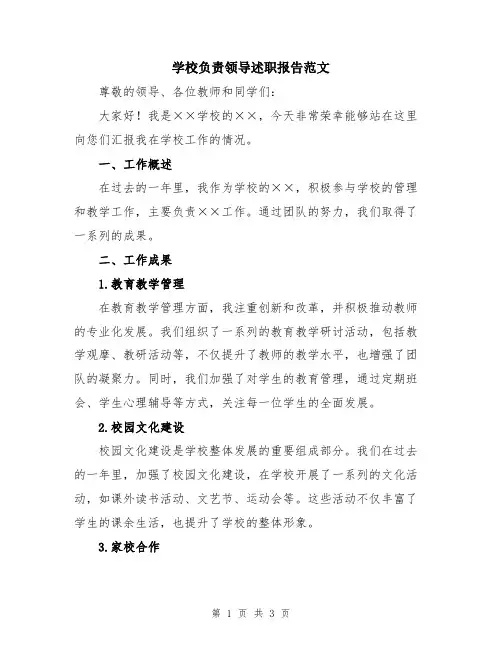 学校负责领导述职报告范文

尊敬的领导、各位教师和同学们：

大家好！我是××学校的××，今天非常荣幸能够站在这里向您们汇报我在学校工作的情况。

一、工作概述

在过去的一年里，我作为学校的××，积极参与学校的管理和教学工作，主要负责××工作。通过团队的努力，我们取得了一系列的成果。

二、工作成果

1.教育教学管理

在教育教学管理方面，我注重创新和改革，并积极推动教师的专业化发展。我们组织了一系列的教育教学研讨活动，包括教学观摩、教研活动等，不仅提升了教师的教学水平，也增强了团队的凝聚力。同时，我们加强了对学生的教育管理，通过定期班会、学生心理辅导等方式，关注每一位学生的全面发展。

2.校园文化建设

校园文化建设是学校整体发展的重要组成部分。我们在过去的一年里，加强了校园文化建设，在学校开展了一系列的文化活动，如课外读书活动、文艺节、运动会等。这些活动不仅丰富了学生的课余生活，也提升了学校的整体形象。

3.家校合作

第 1 页 共 3 页